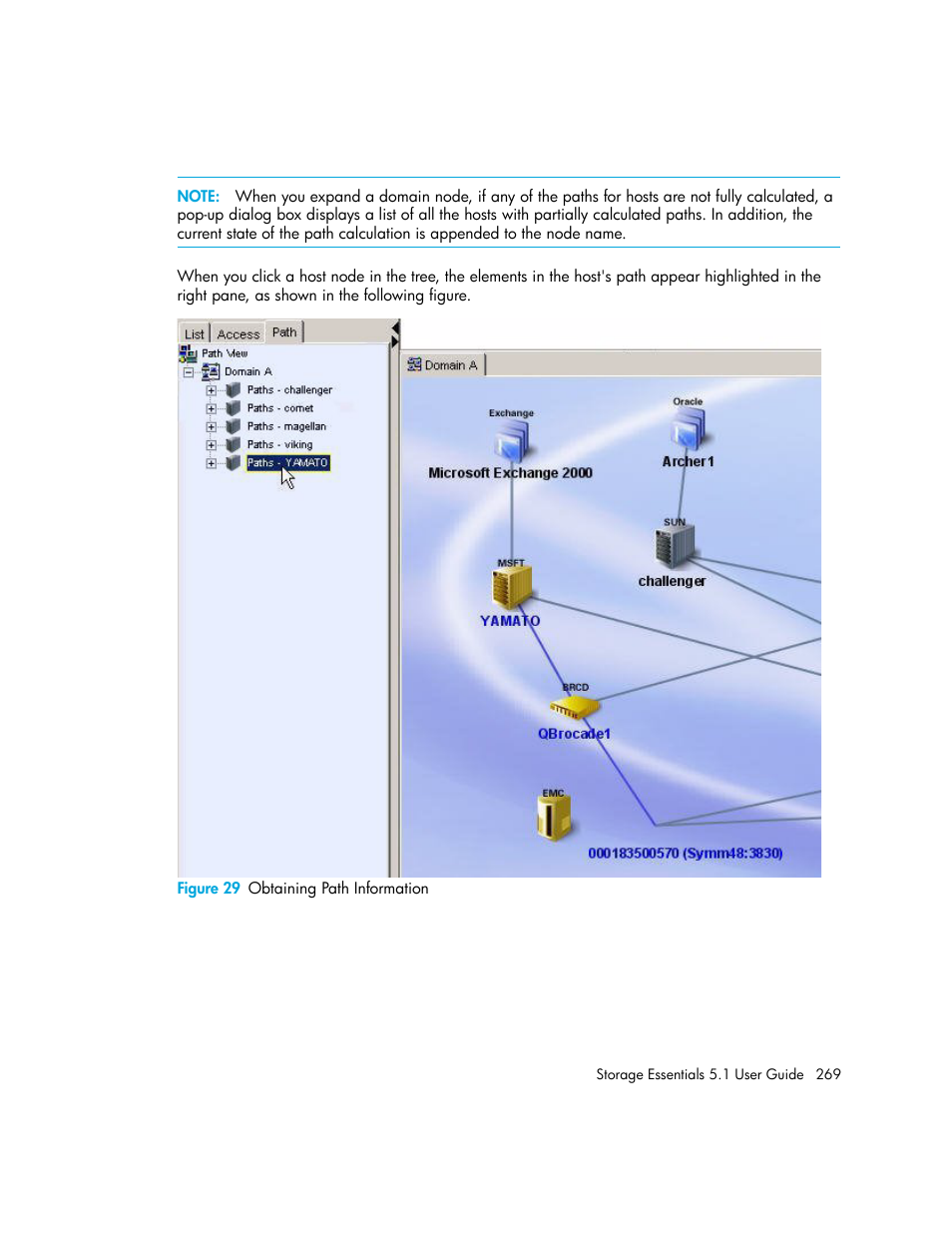 NOTE: When you expand a domain node, if any of the paths for hosts are not fully calculated, a pop-up dialog box displays a list of all the hosts with partially calculated paths. In addition, the current state of the path calculation is appended to the node name.

When you click a host node in the tree, the elements in the host's path appear highlighted in the right pane, as shown in the following figure.

List Access Path
Path View
Domain A
Paths - challenger
Paths - comet
Paths - magellan
Paths - viking
Paths - YAMATO

Domain A
Exchange
Microsoft Exchange 2000
Oracle
Archer1
SUN
challenger
MSFT
YAMATO
BRCD
QBrocade1
EMC
000183500570 (Symm48:3830)

Figure 29 Obtaining Path Information

Storage Essentials 5.1 User Guide 269